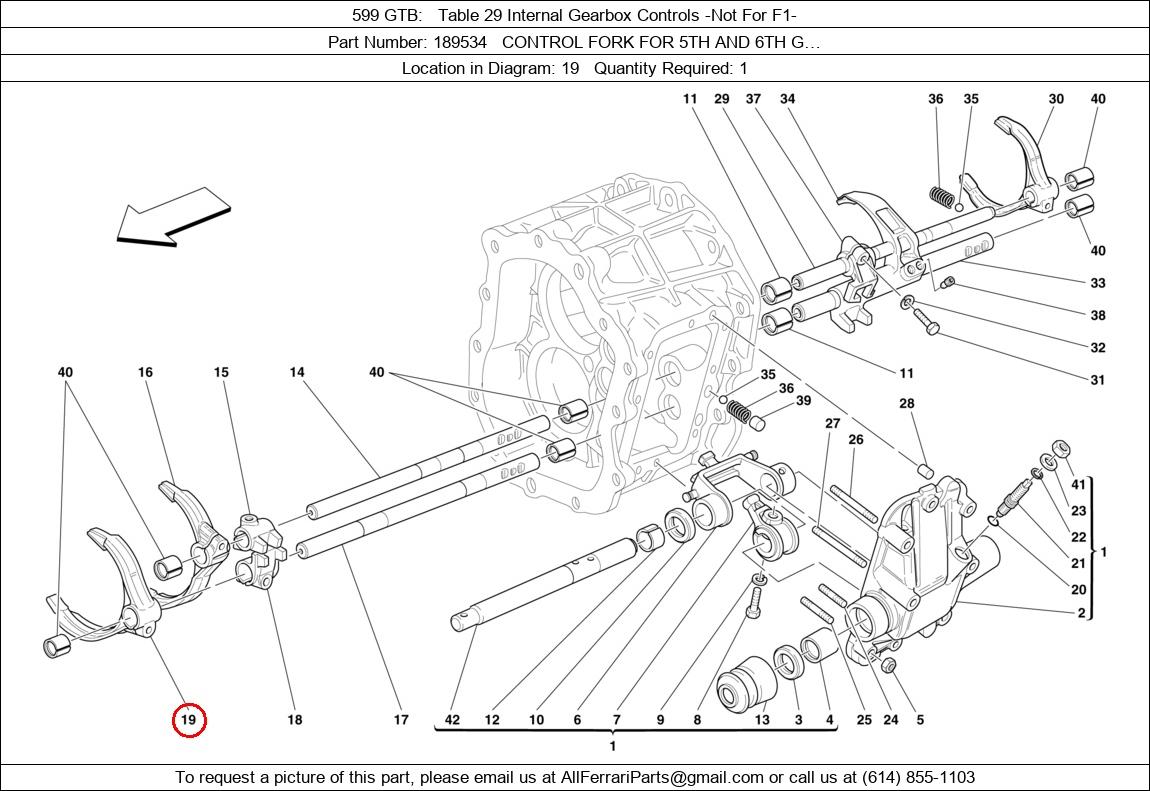 599 GTB: Table 29 Internal Gearbox Controls -Not For F1-

Part Number: 189534 CONTROL FORK FOR 5TH AND 6TH G…

Location in Diagram: 19 Quantity Required: 1

11 29 37 34 36 35 30 40

40

33

38

32

31

11

40 16 15 14 40

35 36 39

28

27 26

41

23

22

21

20

2

1

19 18 17 42 12 10 6 7 9 8 13 3 4 25 24 5

1

To request a picture of this part, please email us at AllFerrariParts@gmail.com or call us at (614) 855-1103